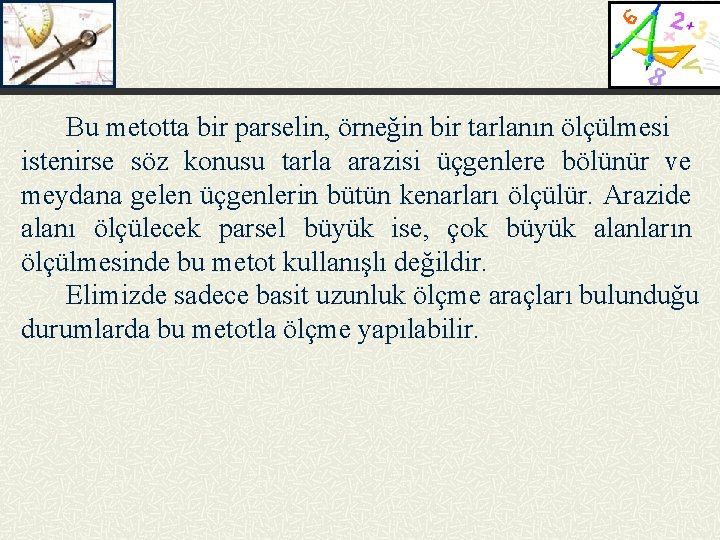 Bu metotta bir parselin, örneğin bir tarlanın ölçülmesi istenirse söz konusu tarla arazisi üçgenlere bölünür ve meydana gelen üçgenlerin bütün kenarları ölçülür. Arazide alanı ölçülecek parsel büyük ise, çok büyük alanların ölçülmesinde bu metot kullanışlı değildir.

Elimizde sadece basit uzunluk ölçme araçları bulunduğu durumlarda bu metotla ölçme yapılabilir.